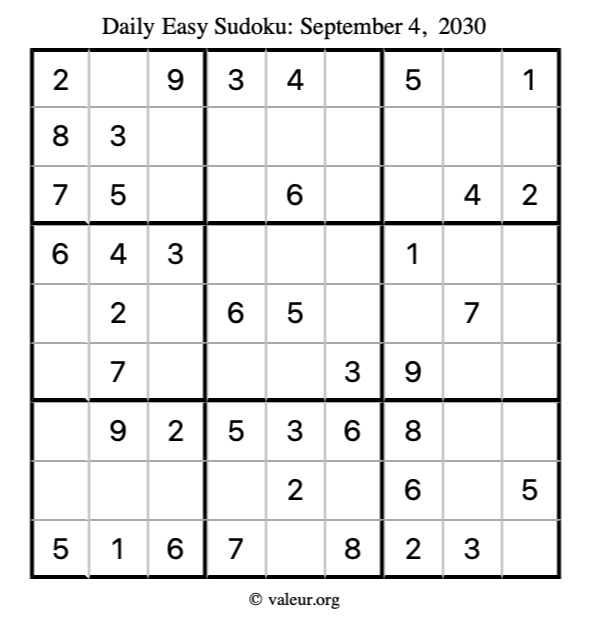 Daily Easy Sudoku: September 4, 2030

| 2 |  | 9 | 3 | 4 |  | 5 |  | 1 |
|---|---|---|---|---|---|---|---|---|
| 8 | 3 |  |  |  |  |  |  |  |
| 7 | 5 |  |  | 6 |  |  | 4 | 2 |
| 6 | 4 | 3 |  |  |  | 1 |  |  |
|  | 2 |  | 6 | 5 |  |  | 7 |  |
|  | 7 |  |  |  | 3 | 9 |  |  |
|  | 9 | 2 | 5 | 3 | 6 | 8 |  |  |
|  |  |  |  | 2 |  | 6 |  | 5 |
| 5 | 1 | 6 | 7 |  | 8 | 2 | 3 |  |

© valeur.org